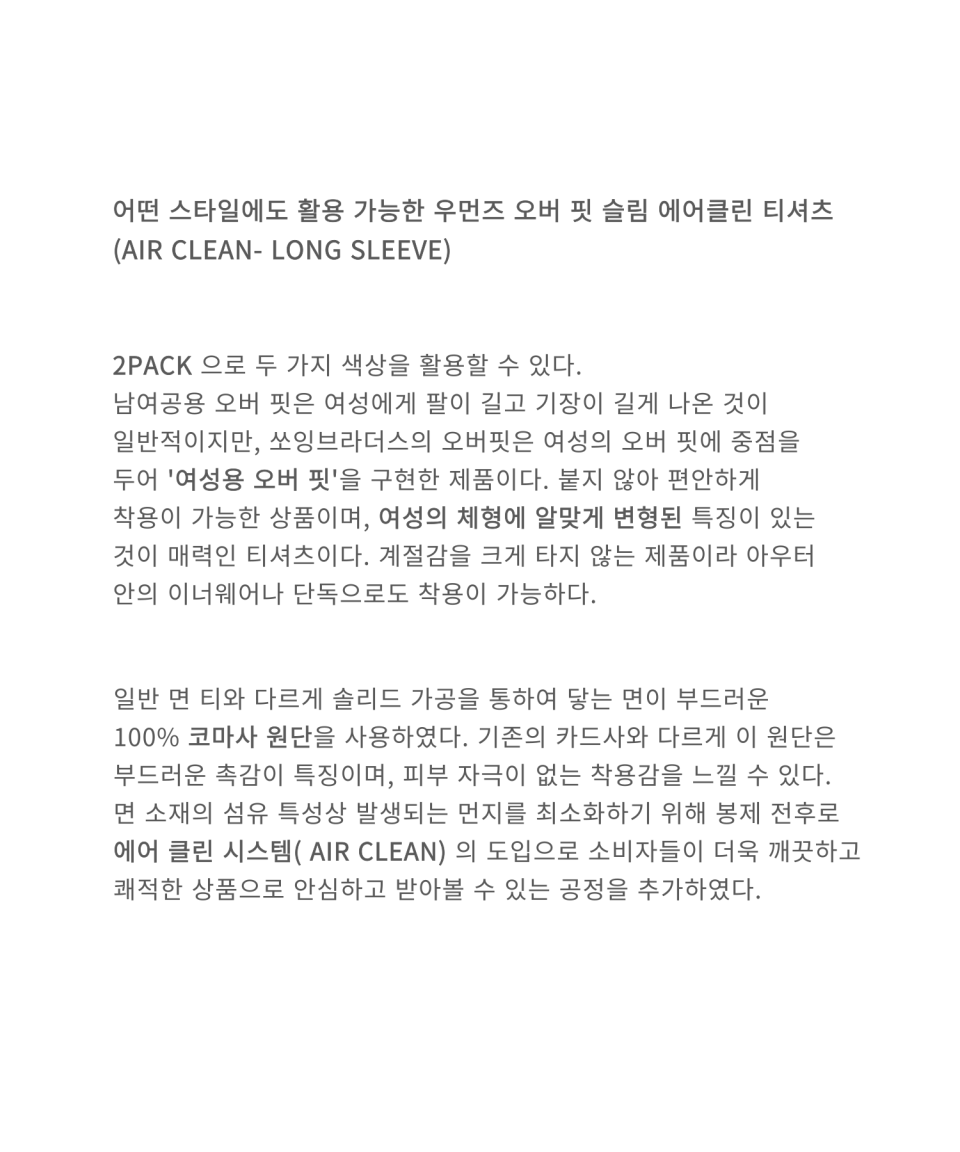 어떤 스타일에도 활용 가능한 우먼즈 오버 핏 슬림 에어클린 티셔츠
(AIR CLEAN- LONG SLEEVE)

2PACK 으로 두 가지 색상을 활용할 수 있다.
남여공용 오버 핏은 여성에게 팔이 길고 기장이 길게 나온 것이 일반적이지만, 쏘잉브라더스의 오버핏은 여성의 오버 핏에 중점을 두어 '여성용 오버 핏'을 구현한 제품이다. 붙지 않아 편안하게 착용이 가능한 상품이며, 여성의 체형에 알맞게 변형된 특징이 있는 것이 매력인 티셔츠이다. 계절감을 크게 타지 않는 제품이라 아우터 안의 이너웨어나 단독으로도 착용이 가능하다.

일반 면 티와 다르게 솔리드 가공을 통하여 닿는 면이 부드러운 100% 코마사 원단을 사용하였다. 기존의 카드사와 다르게 이 원단은 부드러운 촉감이 특징이며, 피부 자극이 없는 착용감을 느낄 수 있다. 면 소재의 섬유 특성상 발생되는 먼지를 최소화하기 위해 봉제 전후로 에어 클린 시스템( AIR CLEAN) 의 도입으로 소비자들이 더욱 깨끗하고 쾌적한 상품으로 안심하고 받아볼 수 있는 공정을 추가하였다.